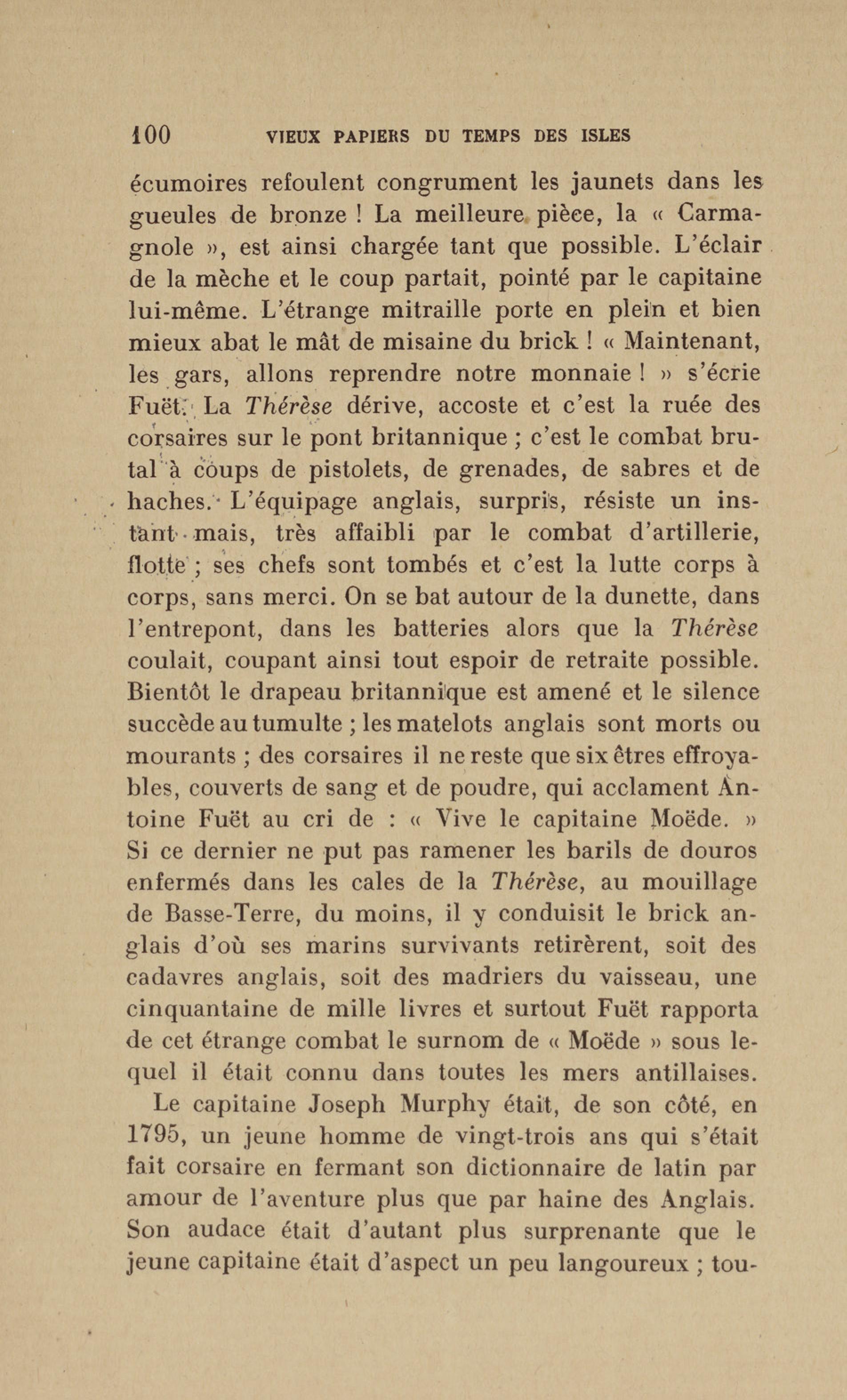 100 VIEUX PAPIERS DU TEMPS DES ISLES

écumoires refoulent congrument les jaunets dans les gueules de bronze ! La meilleure pièce, la « Carmagnole », est ainsi chargée tant que possible. L'éclair de la mèche et le coup partait, pointé par le capitaine lui-même. L'étrange mitraille porte en plein et bien mieux abat le mât de misaine du brick ! « Maintenant, les gars, allons reprendre notre monnaie ! » s'écrie Fuët. La Thérèse dérive, accoste et c'est la ruée des corsaires sur le pont britannique ; c'est le combat brutal à coups de pistolets, de grenades, de sabres et de haches. L'équipage anglais, surpris, résiste un instant mais, très affaibli par le combat d'artillerie, flotte ; ses chefs sont tombés et c'est la lutte corps à corps, sans merci. On se bat autour de la dunette, dans l'entrepont, dans les batteries alors que la Thérèse coulait, coupant ainsi tout espoir de retraite possible. Bientôt le drapeau britannique est amené et le silence succède au tumulte ; les matelots anglais sont morts ou mourants ; des corsaires il ne reste que six êtres effroyables, couverts de sang et de poudre, qui acclament Antoine Fuët au cri de : « Vive le capitaine Moëde. » Si ce dernier ne put pas ramener les barils de douros enfermés dans les cales de la Thérèse, au mouillage de Basse-Terre, du moins, il y conduisit le brick anglais d'où ses marins survivants retirèrent, soit des cadavres anglais, soit des madriers du vaisseau, une cinquantaine de mille livres et surtout Fuët rapporta de cet étrange combat le surnom de « Moëde » sous lequel il était connu dans toutes les mers antillaises.

Le capitaine Joseph Murphy était, de son côté, en 1795, un jeune homme de vingt-trois ans qui s'était fait corsaire en fermant son dictionnaire de latin par amour de l'aventure plus que par haine des Anglais. Son audace était d'autant plus surprenante que le jeune capitaine était d'aspect un peu langoureux ; tou-